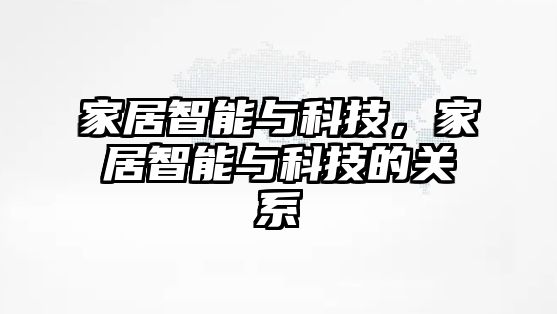 家居智能与科技，家居智能与科技的关系